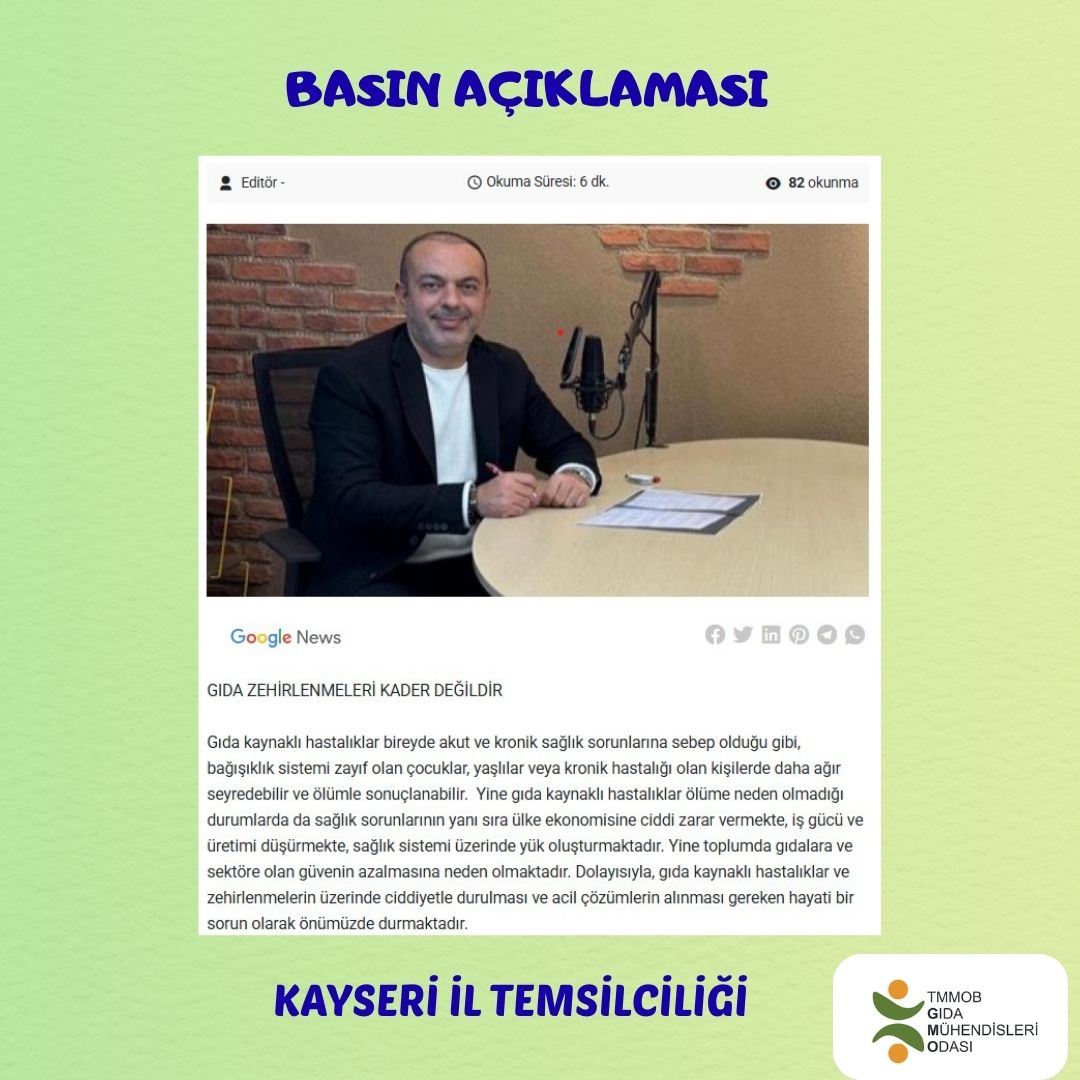 BASIN AÇIKLAMASI

Editör - 	Okuma Süresi: 6 dk. 	82 okunma

Google News

GIDA ZEHİRLENMELERİ KADER DEĞİLDİR

Gıda kaynaklı hastalıklar bireyde akut ve kronik sağlık sorunlarına sebep olduğu gibi, bağışıklık sistemi zayıf olan çocuklar, yaşlılar veya kronik hastalığı olan kişilerde daha ağır seyredebilir ve ölümle sonuçlanabilir. Yine gıda kaynaklı hastalıklar ölüme neden olmadığı durumlarda da sağlık sorunlarının yanı sıra ülke ekonomisine ciddi zarar vermekte, iş gücü ve üretimi düşürmekte, sağlık sistemi üzerinde yük oluşturmaktadır. Yine toplumda gıdalara ve sektöre olan güvenin azalmasına neden olmaktadır. Dolayısıyla, gıda kaynaklı hastalıklar ve zehirlenmelerin üzerinde ciddiyetle durulması ve acil çözümlerin alınması gereken hayati bir sorun olarak önümüzde durmaktadır.

KAYSERİ İL TEMSİLCİLİĞİ

TMMOB
GIDA
MÜHENDİSLERİ
ODASI